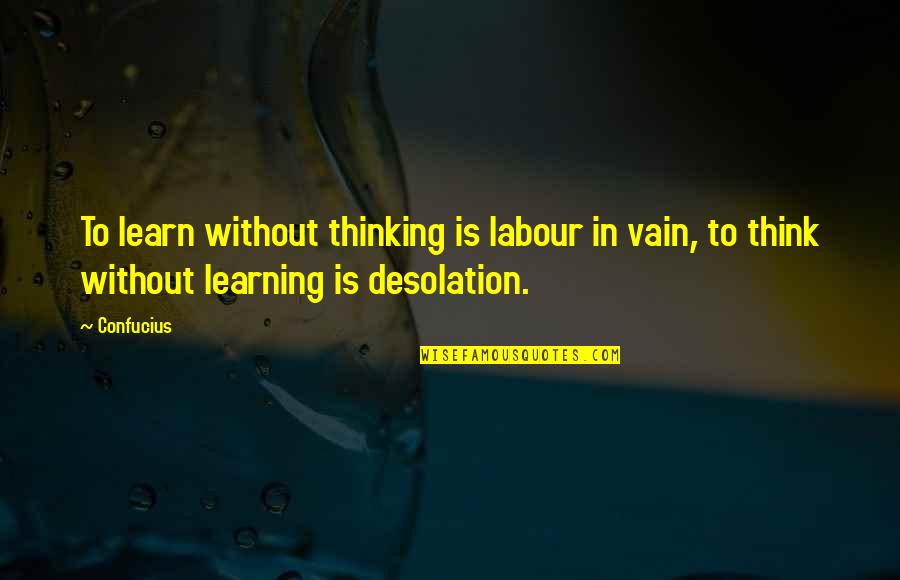 To learn without thinking is labour in vain, to think without learning is desolation.

~ Confucius

WISEFAMOUSQUOTES.COM